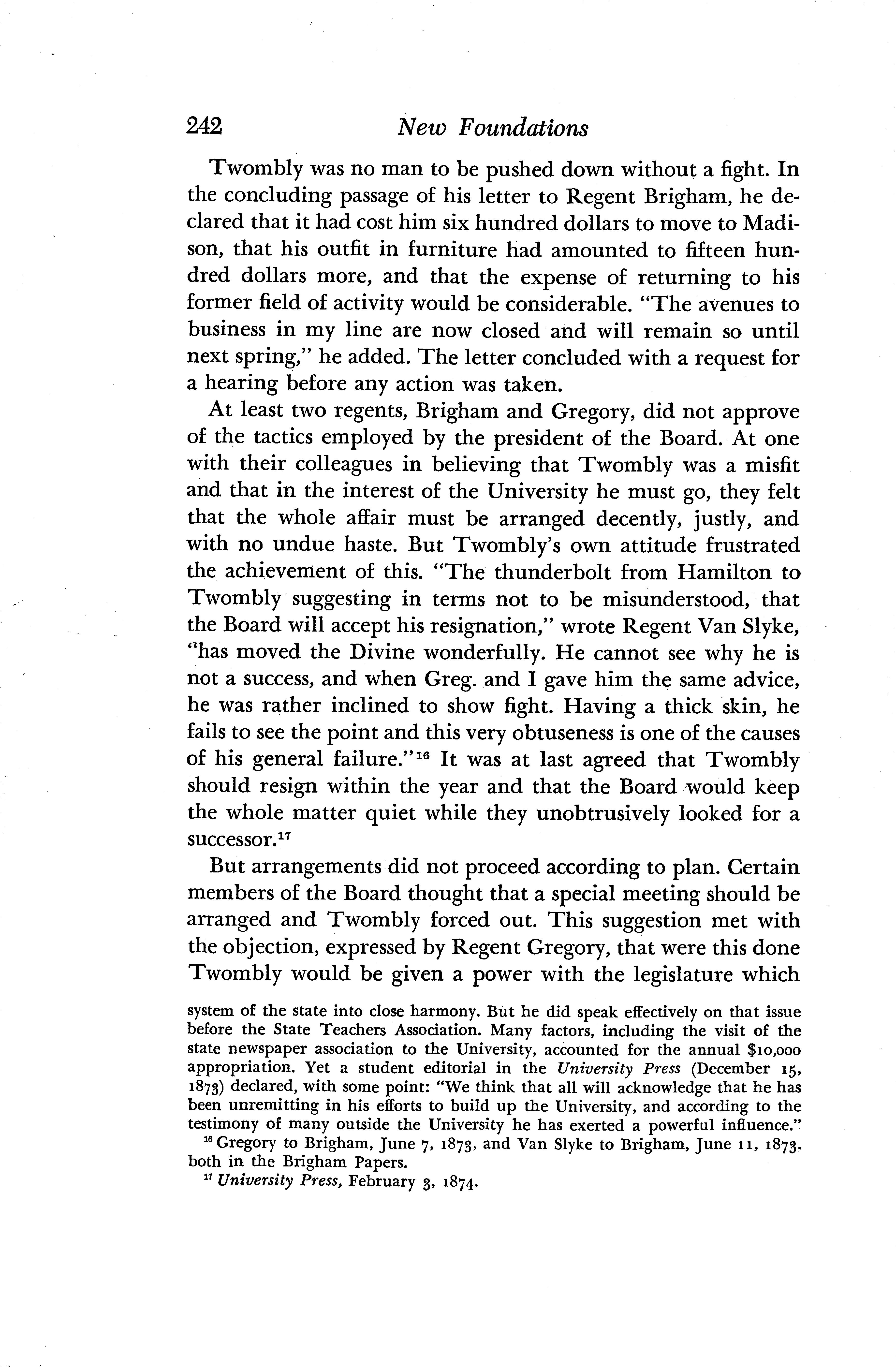 242 New Foundations

Twombly was no man to be pushed down without a fight. In the concluding passage of his letter to Regent Brigham, he declared that it had cost him six hundred dollars to move to Madison, that his outfit in furniture had amounted to fifteen hundred dollars more, and that the expense of returning to his former field of activity would be considerable. "The avenues to business in my line are now closed and will remain so until next spring," he added. The letter concluded with a request for a hearing before any action was taken.

At least two regents, Brigham and Gregory, did not approve of the tactics employed by the president of the Board. At one with their colleagues in believing that Twombly was a misfit and that in the interest of the University he must go, they felt that the whole affair must be arranged decently, justly, and with no undue haste. But Twombly's own attitude frustrated the achievement of this. "The thunderbolt from Hamilton to Twombly suggesting in terms not to be misunderstood, that the Board will accept his resignation," wrote Regent Van Slyke, "has moved the Divine wonderfully. He cannot see why he is not a success, and when Greg. and I gave him the same advice, he was rather inclined to show fight. Having a thick skin, he fails to see the point and this very obtuseness is one of the causes of his general failure."$^{16}$ It was at last agreed that Twombly should resign within the year and that the Board would keep the whole matter quiet while they unobtrusively looked for a successor.$^{17}$

But arrangements did not proceed according to plan. Certain members of the Board thought that a special meeting should be arranged and Twombly forced out. This suggestion met with the objection, expressed by Regent Gregory, that were this done Twombly would be given a power with the legislature which

system of the state into close harmony. But he did speak effectively on that issue before the State Teachers Association. Many factors, including the visit of the state newspaper association to the University, accounted for the annual $10,000 appropriation. Yet a student editorial in the University Press (December 15, 1873) declared, with some point: "We think that all will acknowledge that he has been unremitting in his efforts to build up the University, and according to the testimony of many outside the University he has exerted a powerful influence."

$^{16}$ Gregory to Brigham, June 7, 1873, and Van Slyke to Brigham, June 11, 1873. both in the Brigham Papers.

$^{17}$ University Press, February 3, 1874.